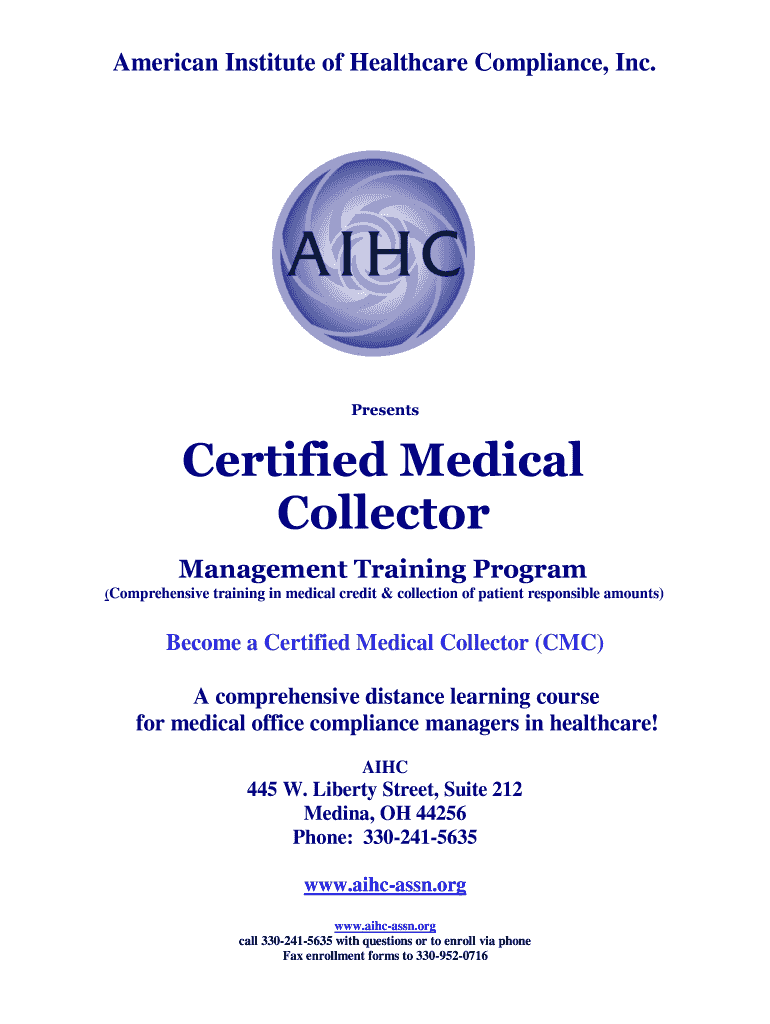 American Institute of Healthcare Compliance, Inc.

AIHC

Presents

Certified Medical Collector

Management Training Program

(Comprehensive training in medical credit & collection of patient responsible amounts)

Become a Certified Medical Collector (CMC)

A comprehensive distance learning course for medical office compliance managers in healthcare!

AIHC
445 W. Liberty Street, Suite 212
Medina, OH 44256
Phone: 330-241-5635

www.aihc-assn.org

www.aihc-assn.org
call 330-241-5635 with questions or to enroll via phone
Fax enrollment forms to 330-952-0716